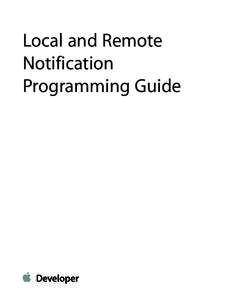 Local and Remote Notification Programming Guide

Developer